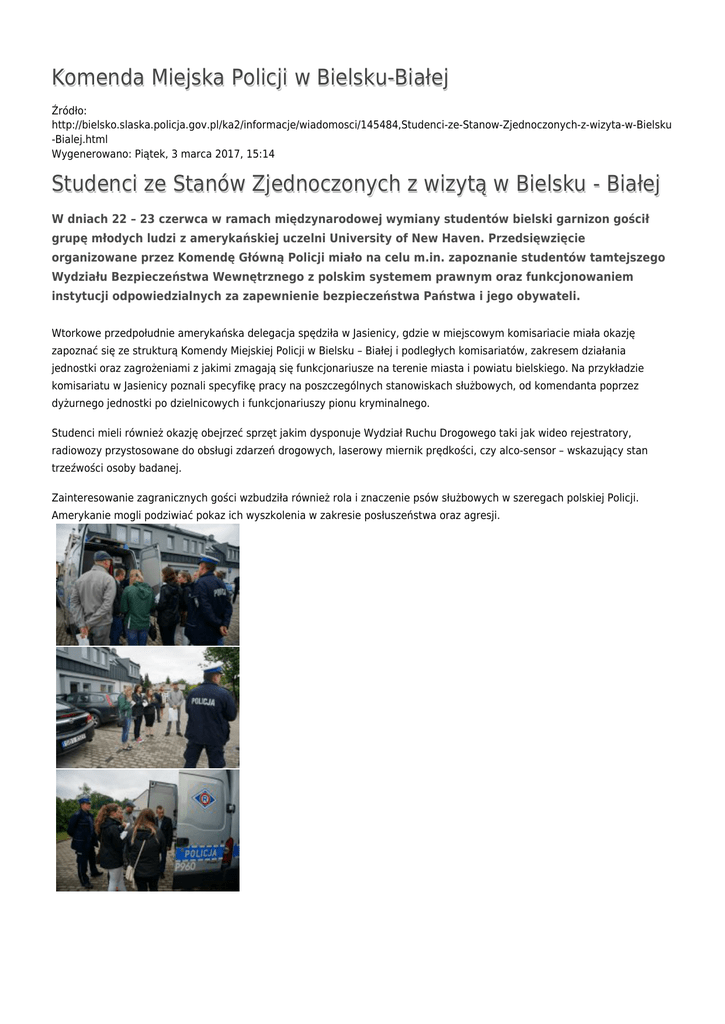 Komenda Miejska Policji w Bielsku-Białej

Źródło: http://bielsko.slaska.policja.gov.pl/ka2/informacje/wiadomosci/145484,Studenci-ze-Stanow-Zjednoczonych-z-wizyta-w-Bielsku-Bialej.html
Wygenerowano: Piątek, 3 marca 2017, 15:14

Studenci ze Stanów Zjednoczonych z wizytą w Bielsku - Białej

W dniach 22 – 23 czerwca w ramach międzynarodowej wymiany studentów bielski garnizon gościł grupę młodych ludzi z amerykańskiej uczelni University of New Haven. Przedsięwzięcie organizowane przez Komendę Główną Policji miało na celu m.in. zapoznanie studentów tamtejszego Wydziału Bezpieczeństwa Wewnętrznego z polskim systemem prawnym oraz funkcjonowaniem instytucji odpowiedzialnych za zapewnienie bezpieczeństwa Państwa i jego obywateli.

Wtorkowe przedpołudnie amerykańska delegacja spędziła w Jasienicy, gdzie w miejscowym komisariacie miała okazję zapoznać się ze strukturą Komendy Miejskiej Policji w Bielsku – Białej i podległych komisariatów, zakresem działania jednostki oraz zagrożeniami z jakimi zmagają się funkcjonariusze na terenie miasta i powiatu bielskiego. Na przykładzie komisariatu w Jasienicy poznali specyfikę pracy na poszczególnych stanowiskach służbowych, od komendanta poprzez dyżurnego jednostki po dzielnicowych i funkcjonariuszy pionu kryminalnego.

Studenci mieli również okazję obejrzeć sprzęt jakim dysponuje Wydział Ruchu Drogowego taki jak wideo rejestratory, radiowozy przystosowane do obsługi zdarzeń drogowych, laserowy miernik prędkości, czy alco-sensor – wskazujący stan trzeźwości osoby badanej.

Zainteresowanie zagranicznych gości wzbudziła również rola i znaczenie psów służbowych w szeregach polskiej Policji. Amerykanie mogli podziwiać pokaz ich wyszkolenia w zakresie posłuszeństwa oraz agresji.

POLICJA

POLICJA